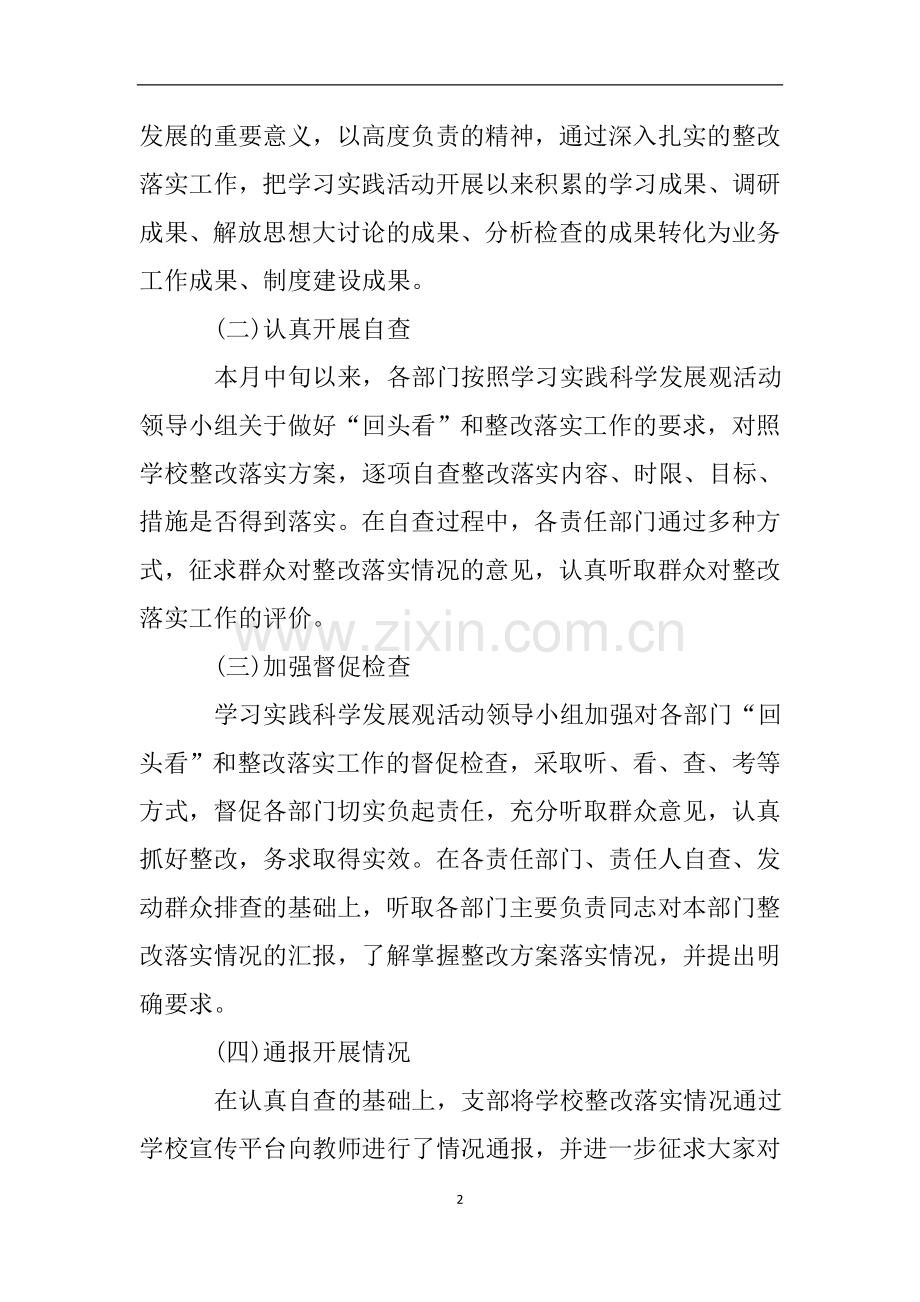 发展的重要意义，以高度负责的精神，通过深入扎实的整改落实工作，把学习实践活动开展以来积累的学习成果、调研成果、解放思想大讨论的成果、分析检查的成果转化为业务工作成果、制度建设成果。

(二)认真开展自查

本月中旬以来，各部门按照学习实践科学发展观活动领导小组关于做好“回头看”和整改落实工作的要求，对照学校整改落实方案，逐项自查整改落实内容、时限、目标、措施是否得到落实。在自查过程中，各责任部门通过多种方式，征求群众对整改落实情况的意见，认真听取群众对整改落实工作的评价。

www.zixin.com.cn

(三)加强督促检查

学习实践科学发展观活动领导小组加强对各部门“回头看”和整改落实工作的督促检查，采取听、看、查、考等方式，督促各部门切实负起责任，充分听取群众意见，认真抓好整改，务求取得实效。在各责任部门、责任人自查、发动群众排查的基础上，听取各部门主要负责同志对本部门整改落实情况的汇报，了解掌握整改方案落实情况，并提出明确要求。

(四)通报开展情况

在认真自查的基础上，支部将学校整改落实情况通过学校宣传平台向教师进行了情况通报，并进一步征求大家对

2